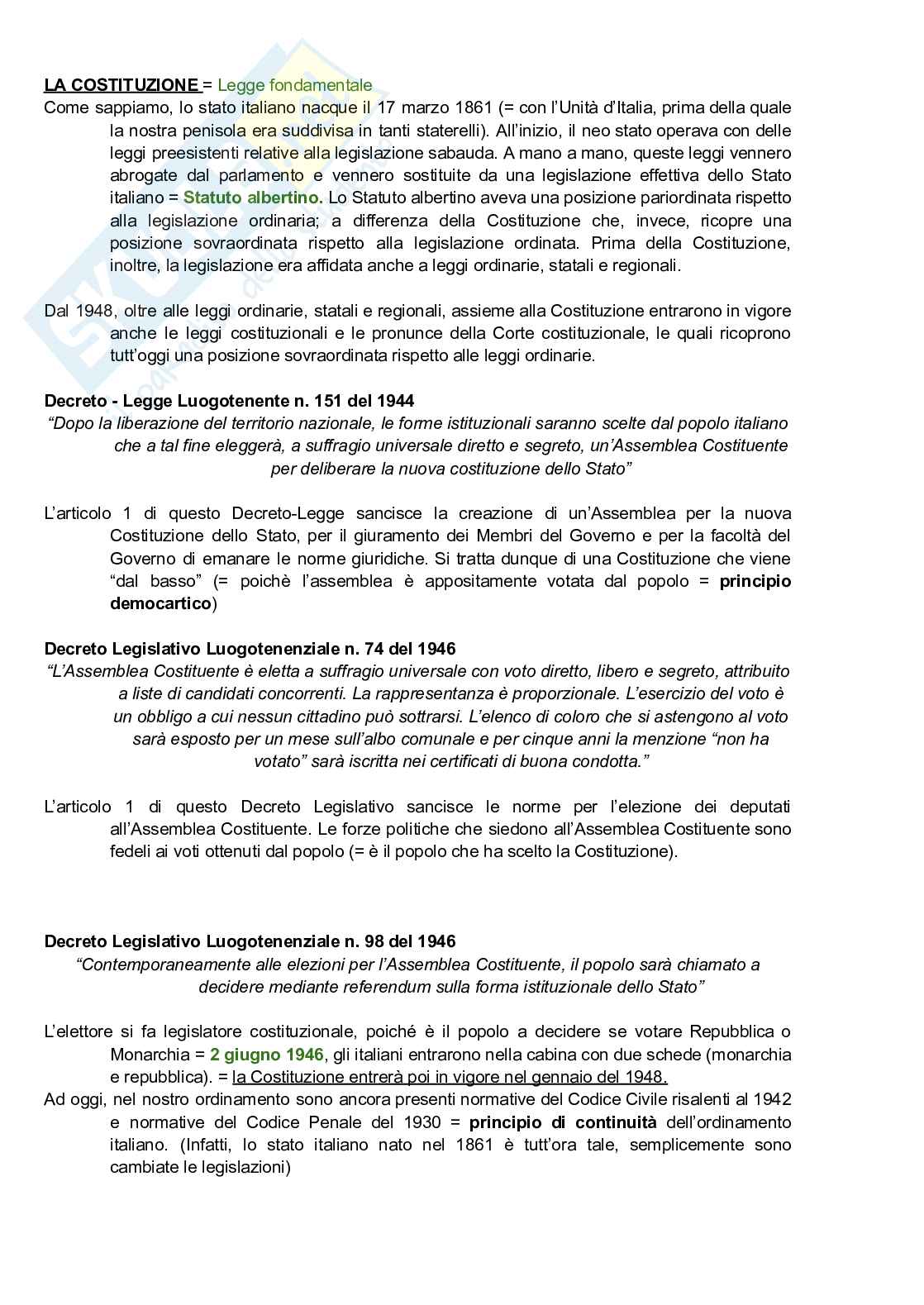 LA COSTITUZIONE = Legge fondamentale

Come sappiamo, lo stato italiano nacque il 17 marzo 1861 (= con l'Unità d'Italia, prima della quale la nostra penisola era suddivisa in tanti staterelli). All'inizio, il neo stato operava con delle leggi preesistenti relative alla legislazione sabauda. A mano a mano, queste leggi vennero abrogate dal parlamento e vennero sostituite da una legislazione effettiva dello Stato italiano = Statuto albertino. Lo Statuto albertino aveva una posizione pariordinata rispetto alla legislazione ordinaria; a differenza della Costituzione che, invece, ricopre una posizione sovraordinata rispetto alla legislazione ordinata. Prima della Costituzione, inoltre, la legislazione era affidata anche a leggi ordinarie, statali e regionali.

Dal 1948, oltre alle leggi ordinarie, statali e regionali, assieme alla Costituzione entrarono in vigore anche le leggi costituzionali e le pronunce della Corte costituzionale, le quali ricoprono tutt'oggi una posizione sovraordinata rispetto alle leggi ordinarie.

Decreto - Legge Luogotenente n. 151 del 1944

"Dopo la liberazione del territorio nazionale, le forme istituzionali saranno scelte dal popolo italiano che a tal fine eleggerà, a suffragio universale diretto e segreto, un'Assemblea Costituente per deliberare la nuova costituzione dello Stato"

L'articolo 1 di questo Decreto-Legge sancisce la creazione di un'Assemblea per la nuova Costituzione dello Stato, per il giuramento dei Membri del Governo e per la facoltà del Governo di emanare le norme giuridiche. Si tratta dunque di una Costituzione che viene "dal basso" (= poichè l'assemblea è appositamente votata dal popolo = principio democartico)

Decreto Legislativo Luogotenenziale n. 74 del 1946

"L'Assemblea Costituente è eletta a suffragio universale con voto diretto, libero e segreto, attribuito a liste di candidati concorrenti. La rappresentanza è proporzionale. L'esercizio del voto è un obbligo a cui nessun cittadino può sottrarsi. L'elenco di coloro che si astengono al voto sarà esposto per un mese sull'albo comunale e per cinque anni la menzione "non ha votato" sarà iscritta nei certificati di buona condotta."

L'articolo 1 di questo Decreto Legislativo sancisce le norme per l'elezione dei deputati all'Assemblea Costituente. Le forze politiche che siedono all'Assemblea Costituente sono fedeli ai voti ottenuti dal popolo (= è il popolo che ha scelto la Costituzione).

Decreto Legislativo Luogotenenziale n. 98 del 1946

"Contemporaneamente alle elezioni per l'Assemblea Costituente, il popolo sarà chiamato a decidere mediante referendum sulla forma istituzionale dello Stato"

L'elettore si fa legislatore costituzionale, poiché è il popolo a decidere se votare Repubblica o Monarchia = 2 giugno 1946, gli italiani entrarono nella cabina con due schede (monarchia e repubblica). = la Costituzione entrerà poi in vigore nel gennaio del 1948.

Ad oggi, nel nostro ordinamento sono ancora presenti normative del Codice Civile risalenti al 1942 e normative del Codice Penale del 1930 = principio di continuità dell'ordinamento italiano. (Infatti, lo stato italiano nato nel 1861 è tutt'ora tale, semplicemente sono cambiate le legislazioni)